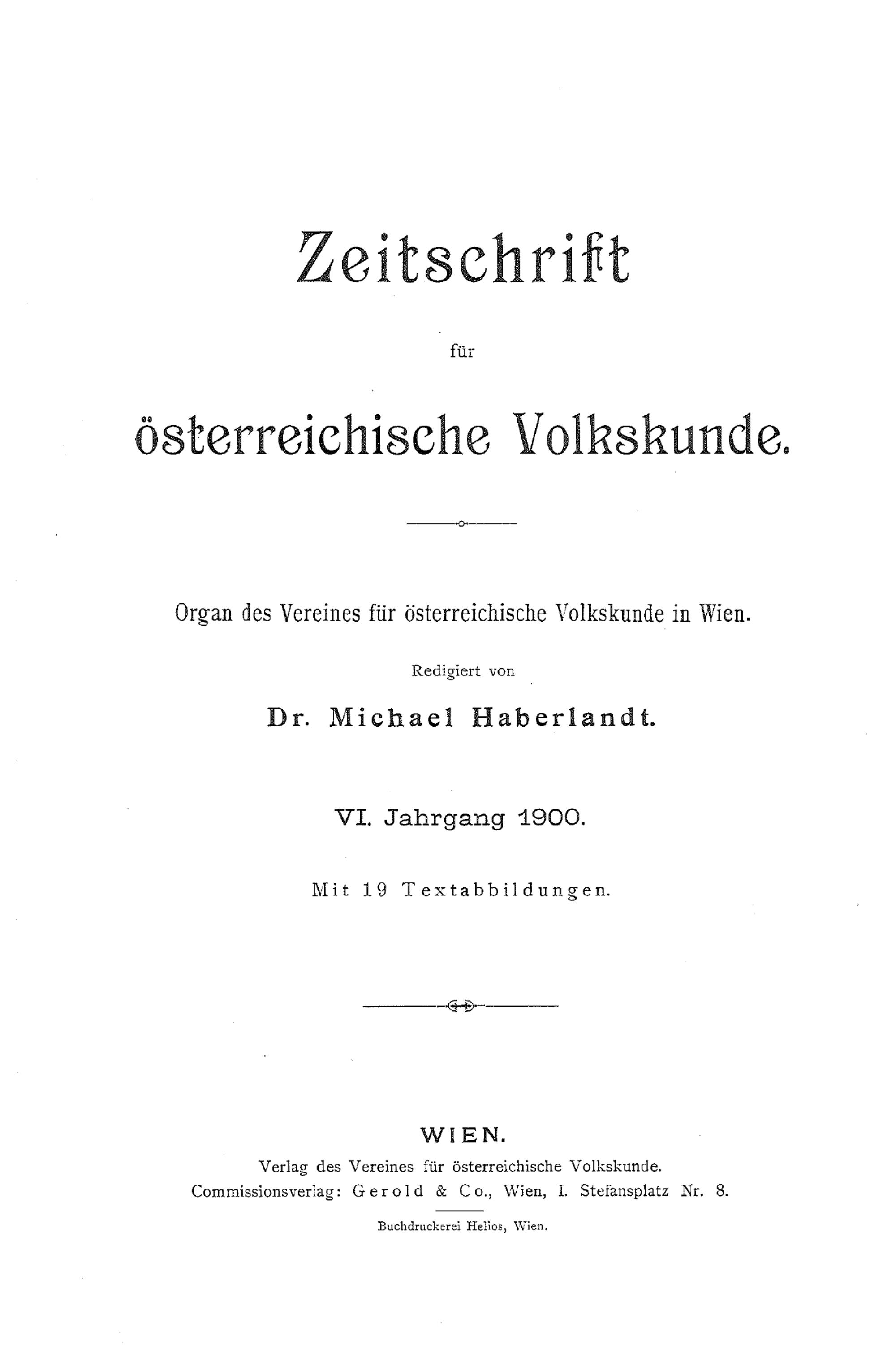 Zeitschrift

für

österreichische Volkskunde.

Organ des Vereines für österreichische Volkskunde in Wien.

Redigiert von

Dr. Michael Haberlandt.

VI. Jahrgang 1900.

Mit 19 Textabbildungen.

WIEN.

Verlag des Vereines für österreichische Volkskunde.
Commissionsverlag: Gerold & Co., Wien, I. Stefansplatz Nr. 8.

Buchdruckerei Helios, Wien.